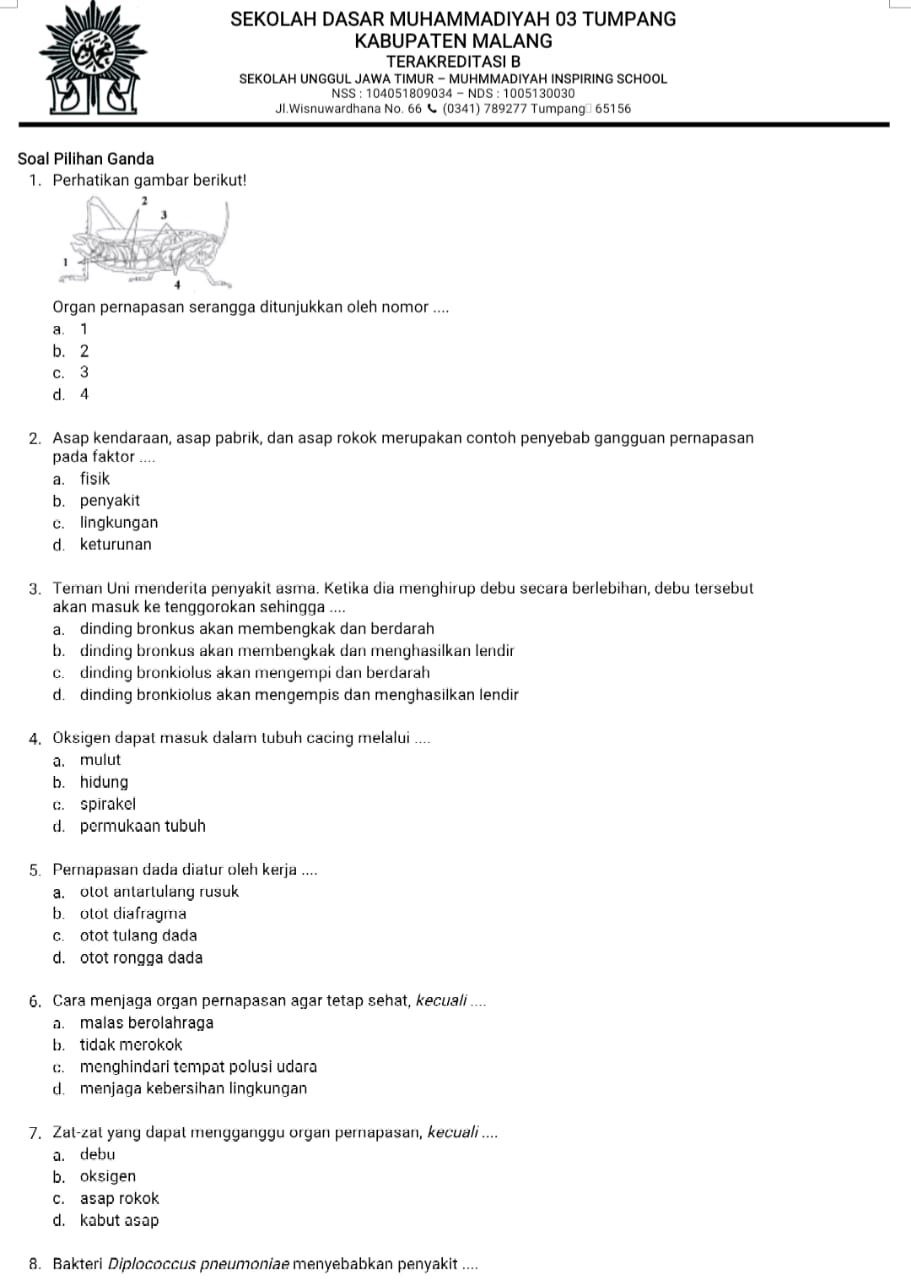 SEKOLAH DASAR MUHAMMADIYAH 03 TUMPANG
KABUPATEN MALANG
TERAKREDITASI B
SEKOLAH UNGGUL JAWA TIMUR – MUHMMADIYAH INSPIRING SCHOOL
NSS : 104051809034 – NDS : 1005130030
Jl.Wisnuwardhana No. 66 (0341) 789277 Tumpang 65156

Soal Pilihan Ganda
1. Perhatikan gambar berikut!
2
3
1
4
Organ pernapasan serangga ditunjukkan oleh nomor ....
a. 1
b. 2
c. 3
d. 4

2. Asap kendaraan, asap pabrik, dan asap rokok merupakan contoh penyebab gangguan pernapasan pada faktor ....
a. fisik
b. penyakit
c. lingkungan
d. keturunan

3. Teman Uni menderita penyakit asma. Ketika dia menghirup debu secara berlebihan, debu tersebut akan masuk ke tenggorokan sehingga ....
a. dinding bronkus akan membengkak dan berdarah
b. dinding bronkus akan membengkak dan menghasilkan lendir
c. dinding bronkiolus akan mengempi dan berdarah
d. dinding bronkiolus akan mengempis dan menghasilkan lendir

4. Oksigen dapat masuk dalam tubuh cacing melalui ....
a. mulut
b. hidung
c. spirakel
d. permukaan tubuh

5. Pernapasan dada diatur oleh kerja ....
a. otot antartulang rusuk
b. otot diafragma
c. otot tulang dada
d. otot rongga dada

6. Cara menjaga organ pernapasan agar tetap sehat, kecuali ....
a. malas berolahraga
b. tidak merokok
c. menghindari tempat polusi udara
d. menjaga kebersihan lingkungan

7. Zat-zat yang dapat mengganggu organ pernapasan, kecuali ....
a. debu
b. oksigen
c. asap rokok
d. kabut asap

8. Bakteri Diplococcus pneumoniae menyebabkan penyakit ....